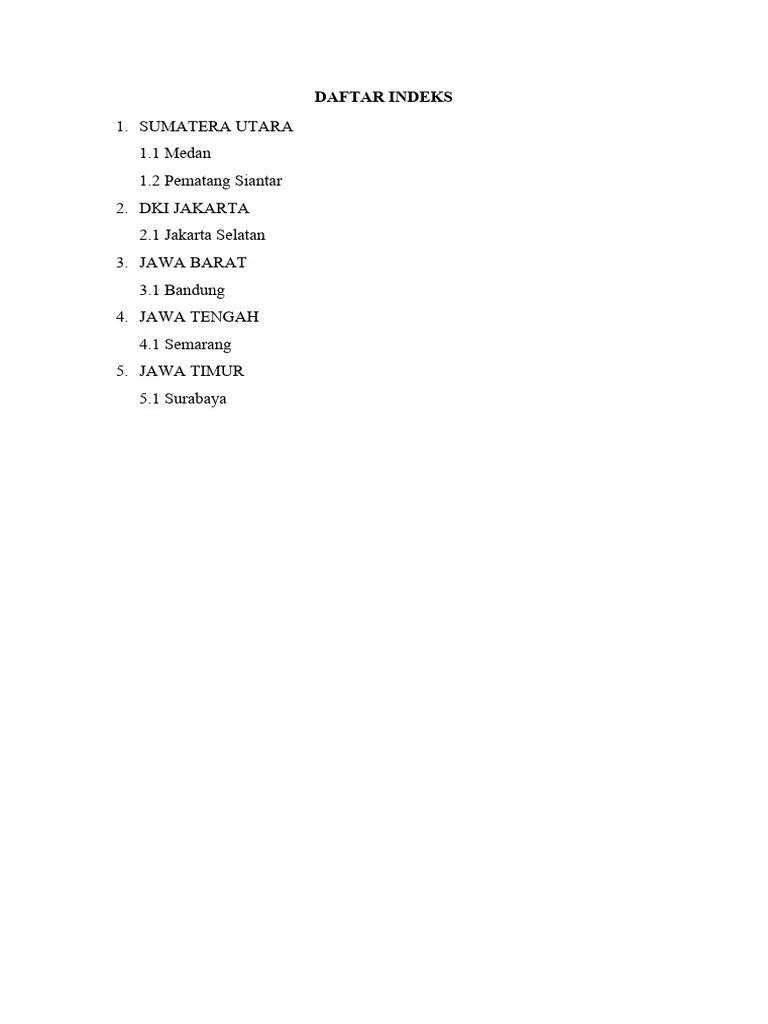 DAFTAR INDEKS

1. SUMATERA UTARA
1.1 Medan
1.2 Pematang Siantar
2. DKI JAKARTA
2.1 Jakarta Selatan
3. JAWA BARAT
3.1 Bandung
4. JAWA TENGAH
4.1 Semarang
5. JAWA TIMUR
5.1 Surabaya